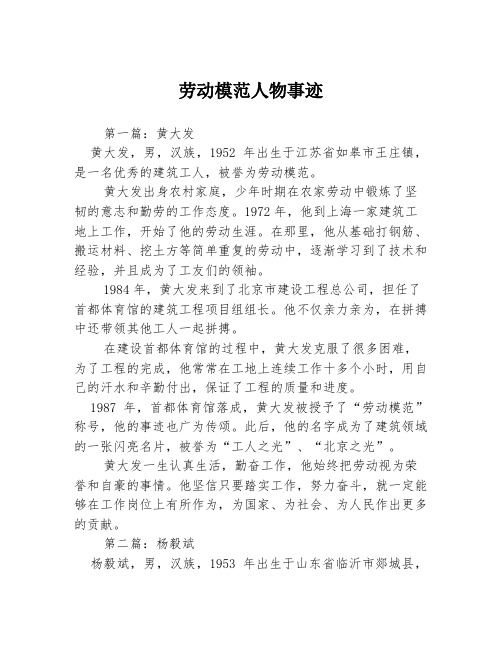 劳动模范人物事迹

第一篇：黄大发

黄大发，男，汉族，1952 年出生于江苏省如皋市王庄镇，是一名优秀的建筑工人，被誉为劳动模范。

黄大发出身农村家庭，少年时期在农家劳动中锻炼了坚韧的意志和勤劳的工作态度。1972 年，他到上海一家建筑工地上工作，开始了他的劳动生涯。在那里，他从基础打钢筋、搬运材料、挖土方等简单重复的劳动中，逐渐学习到了技术和经验，并且成为了工友们的领袖。

1984 年，黄大发来到了北京市建设工程总公司，担任了首都体育馆的建筑工程项目组组长。他不仅亲力亲为，在拼搏中还带领其他工人一起拼搏。

在建设首都体育馆的过程中，黄大发克服了很多困难，为了工程的完成，他常常在工地上连续工作十多个小时，用自己的汗水和辛勤付出，保证了工程的质量和进度。

1987 年，首都体育馆落成，黄大发被授予了“劳动模范”称号，他的事迹也广为传颂。此后，他的名字成为了建筑领域的一张闪亮名片，被誉为“工人之光”、“北京之光”。

黄大发一生认真生活，勤奋工作，他始终把劳动视为荣誉和自豪的事情。他坚信只要踏实工作，努力奋斗，就一定能够在工作岗位上有所作为，为国家、为社会、为人民作出更多的贡献。

第二篇：杨毅斌

杨毅斌，男，汉族，1953 年出生于山东省临沂市郯城县，